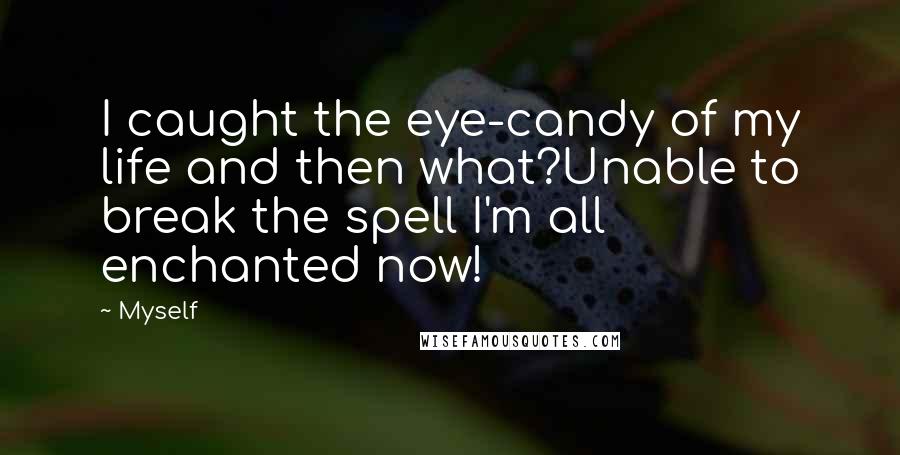 I caught the eye-candy of my life and then what?Unable to break the spell I'm all enchanted now!

~ Myself

WISEFAMOUSQUOTES.COM